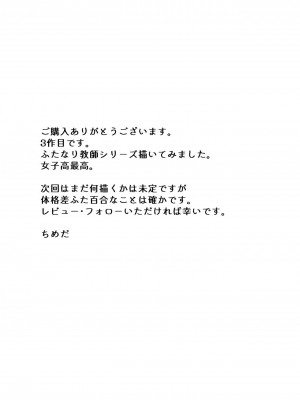 ご購入ありがとうございます。
3作目です。
ふたなり教師シリーズ描いてみました。
女子高最高。

次回はまだ何描くかは未定ですが
体格差ふた百合なことは確かです。
レビュー・フォローいただければ幸いです。

ちめだ